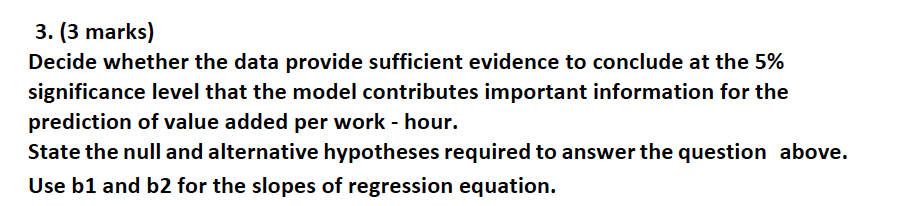 3. (3 marks)
Decide whether the data provide sufficient evidence to conclude at the 5% significance level that the model contributes important information for the prediction of value added per work - hour.
State the null and alternative hypotheses required to answer the question above.
Use b1 and b2 for the slopes of regression equation.